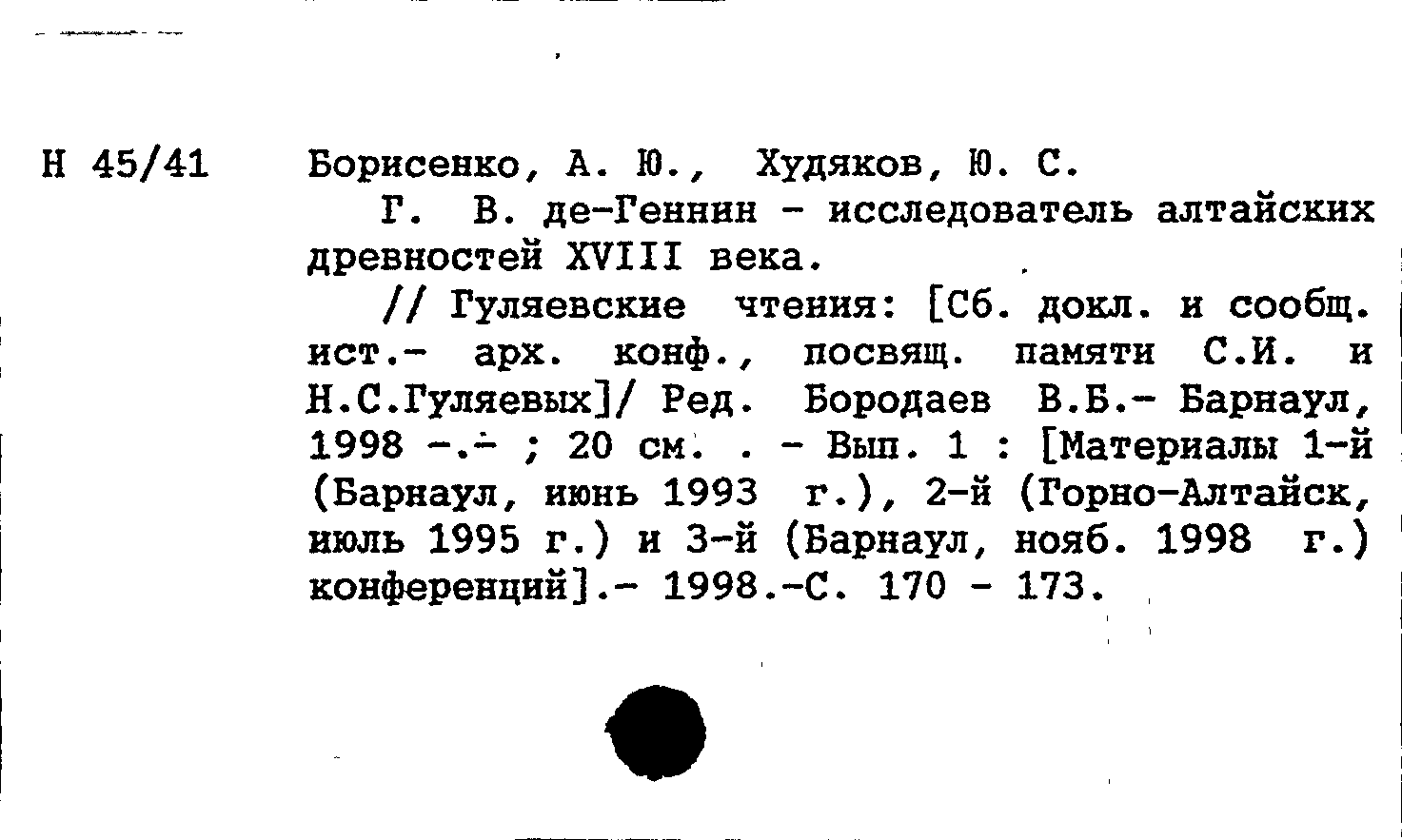 Н 45/41

Борисенко, А. Ю., Худяков, Ю. С.

Г. В. де-Геннин - исследователь алтайских древностей XVIII века.

// Гуляевские чтения: [Сб. докл. и сообщ. ист.- арх. конф., посвящ. памяти С.И. и Н.С.Гуляевых]/ Ред. Бородаев В.Б.- Барнаул, 1998 -.- ; 20 см. . - Вып. 1 : [Материалы 1-й (Барнаул, июнь 1993 г.), 2-й (Горно-Алтайск, июль 1995 г.) и 3-й (Барнаул, нояб. 1998 г.) конференций].- 1998.-С. 170 - 173.